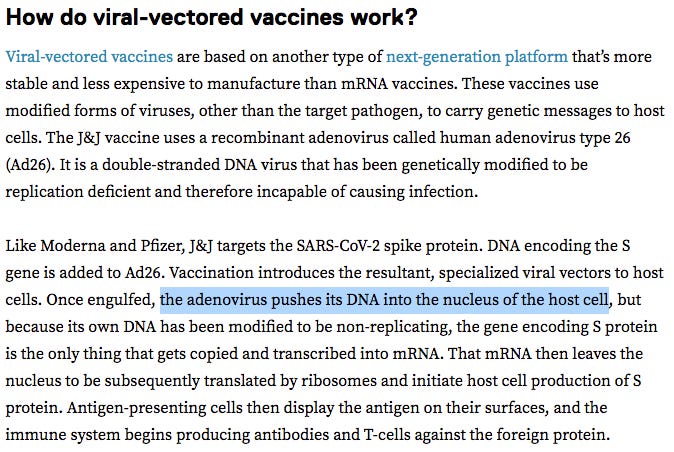 How do viral-vectored vaccines work?

Viral-vectored vaccines are based on another type of next-generation platform that's more stable and less expensive to manufacture than mRNA vaccines. These vaccines use modified forms of viruses, other than the target pathogen, to carry genetic messages to host cells. The J&J vaccine uses a recombinant adenovirus called human adenovirus type 26 (Ad26). It is a double-stranded DNA virus that has been genetically modified to be replication deficient and therefore incapable of causing infection.

Like Moderna and Pfizer, J&J targets the SARS-CoV-2 spike protein. DNA encoding the S gene is added to Ad26. Vaccination introduces the resultant, specialized viral vectors to host cells. Once engulfed, the adenovirus pushes its DNA into the nucleus of the host cell, but because its own DNA has been modified to be non-replicating, the gene encoding S protein is the only thing that gets copied and transcribed into mRNA. That mRNA then leaves the nucleus to be subsequently translated by ribosomes and initiate host cell production of S protein. Antigen-presenting cells then display the antigen on their surfaces, and the immune system begins producing antibodies and T-cells against the foreign protein.